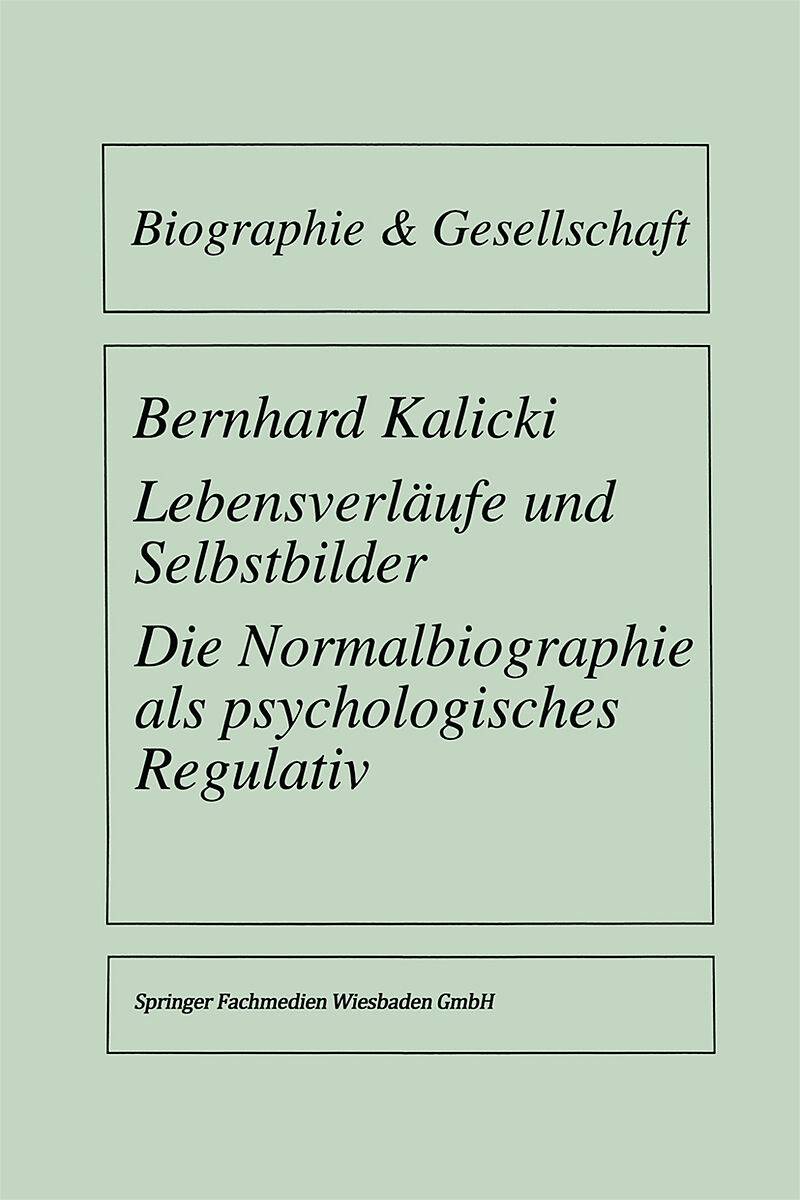 Biographie & Gesellschaft

Bernhard Kalicki

Lebensverläufe und Selbstbilder

Die Normalbiographie als psychologisches Regulativ

Springer Fachmedien Wiesbaden GmbH